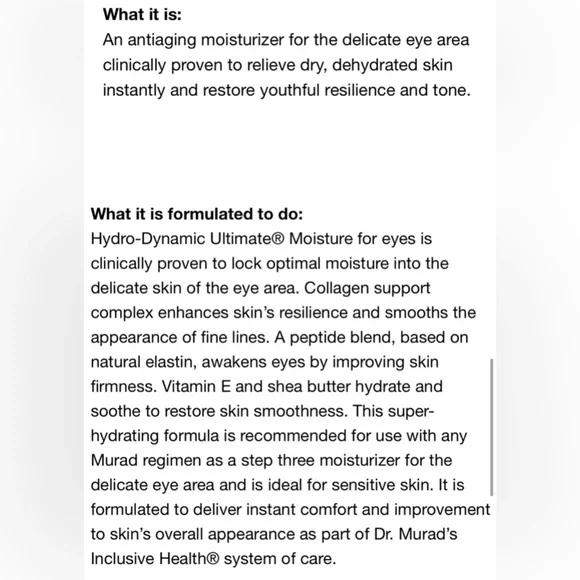 What it is:
An antiaging moisturizer for the delicate eye area clinically proven to relieve dry, dehydrated skin instantly and restore youthful resilience and tone.

What it is formulated to do:
Hydro-Dynamic Ultimate® Moisture for eyes is clinically proven to lock optimal moisture into the delicate skin of the eye area. Collagen support complex enhances skin's resilience and smooths the appearance of fine lines. A peptide blend, based on natural elastin, awakens eyes by improving skin firmness. Vitamin E and shea butter hydrate and soothe to restore skin smoothness. This super-hydrating formula is recommended for use with any Murad regimen as a step three moisturizer for the delicate eye area and is ideal for sensitive skin. It is formulated to deliver instant comfort and improvement to skin's overall appearance as part of Dr. Murad's Inclusive Health® system of care.